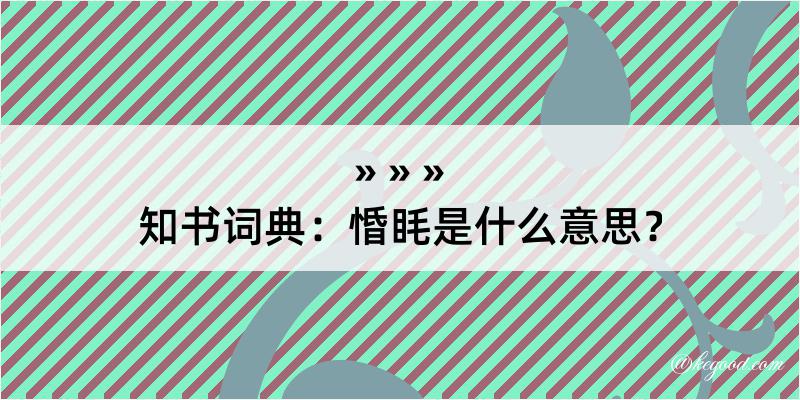 » » »
知书词典：惛眊是什么意思？

@kegood.com